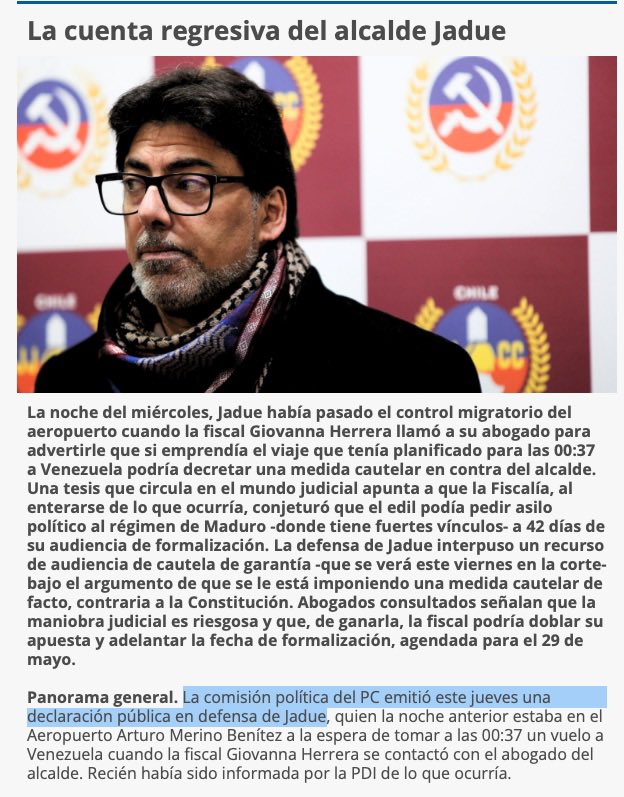 La cuenta regresiva del alcalde Jadue

CHILE

CHILE

CC

CC

La noche del miércoles, Jadue había pasado el control migratorio del aeropuerto cuando la fiscal Giovanna Herrera llamó a su abogado para advertirle que si emprendía el viaje que tenía planificado para las 00:37 a Venezuela podría decretar una medida cautelar en contra del alcalde. Una tesis que circula en el mundo judicial apunta a que la Fiscalía, al enterarse de lo que ocurría, conjeturó que el edil podía pedir asilo político al régimen de Maduro -donde tiene fuertes vínculos- a 42 días de su audiencia de formalización. La defensa de Jadue interpuso un recurso de audiencia de cautela de garantía -que se verá este viernes en la corte- bajo el argumento de que se le está imponiendo una medida cautelar de facto, contraria a la Constitución. Abogados consultados señalan que la maniobra judicial es riesgosa y que, de ganarla, la fiscal podría doblar su apuesta y adelantar la fecha de formalización, agendada para el 29 de mayo.

Panorama general. La comisión política del PC emitió este jueves una declaración pública en defensa de Jadue, quien la noche anterior estaba en el Aeropuerto Arturo Merino Benítez a la espera de tomar a las 00:37 un vuelo a Venezuela cuando la fiscal Giovanna Herrera se contactó con el abogado del alcalde. Recién había sido informada por la PDI de lo que ocurría.